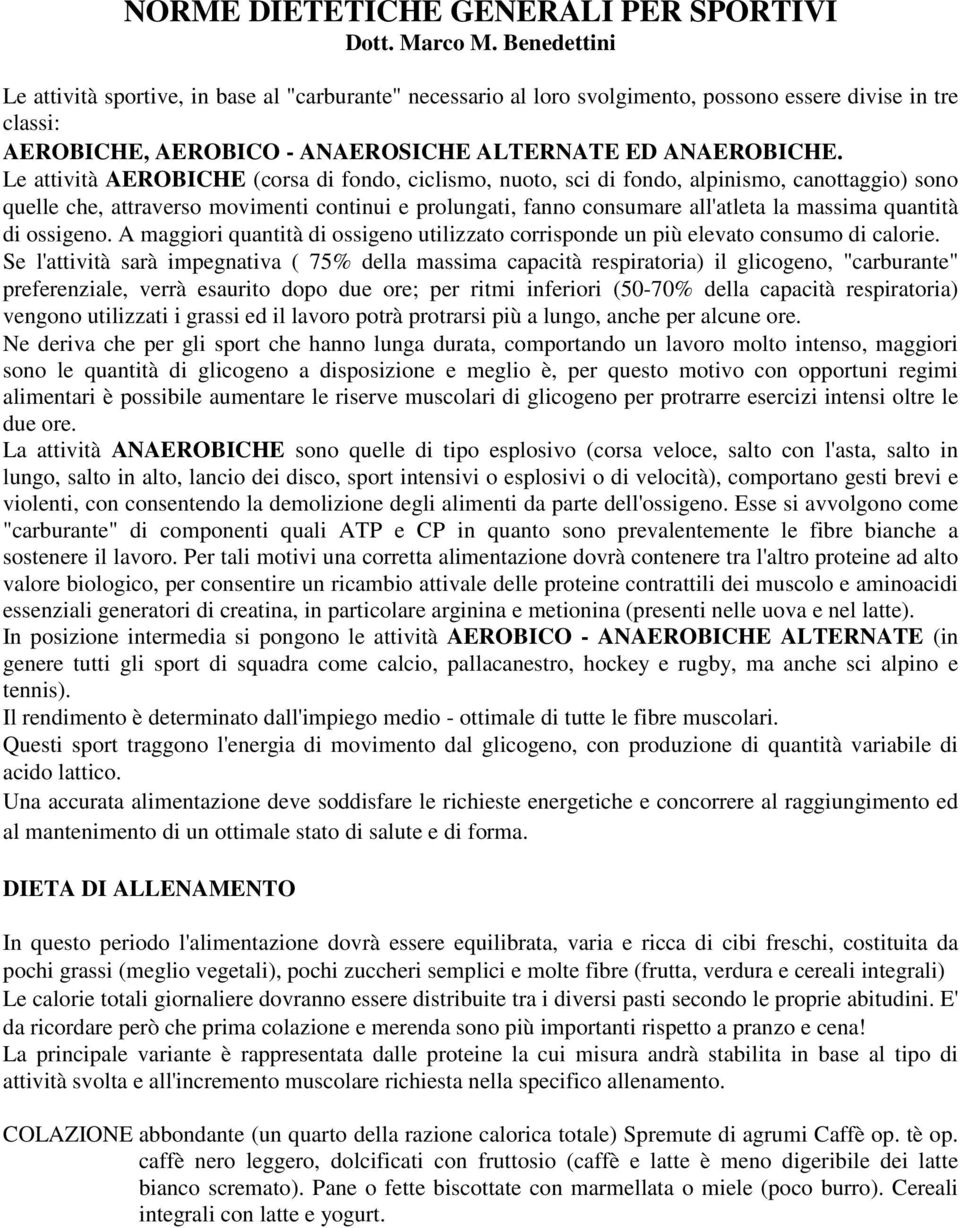 NORME DIETETICHE GENERALI PER SPORTIVI
Dott. Marco M. Benedettini

Le attività sportive, in base al "carburante" necessario al loro svolgimento, possono essere divise in tre classi:
AEROBICHE, AEROBICO - ANAEROSICHE ALTERNATE ED ANAEROBICHE.
Le attività AEROBICHE (corsa di fondo, ciclismo, nuoto, sci di fondo, alpinismo, canottaggio) sono quelle che, attraverso movimenti continui e prolungati, fanno consumare all'atleta la massima quantità di ossigeno. A maggiori quantità di ossigeno utilizzato corrisponde un più elevato consumo di calorie.
Se l'attività sarà impegnativa ( 75% della massima capacità respiratoria) il glicogeno, "carburante" preferenziale, verrà esaurito dopo due ore; per ritmi inferiori (50-70% della capacità respiratoria) vengono utilizzati i grassi ed il lavoro potrà protrarsi più a lungo, anche per alcune ore.
Ne deriva che per gli sport che hanno lunga durata, comportando un lavoro molto intenso, maggiori sono le quantità di glicogeno a disposizione e meglio è, per questo motivo con opportuni regimi alimentari è possibile aumentare le riserve muscolari di glicogeno per protrarre esercizi intensi oltre le due ore.
La attività ANAEROBICHE sono quelle di tipo esplosivo (corsa veloce, salto con l'asta, salto in lungo, salto in alto, lancio dei disco, sport intensivi o esplosivi o di velocità), comportano gesti brevi e violenti, con consentendo la demolizione degli alimenti da parte dell'ossigeno. Esse si avvolgono come "carburante" di componenti quali ATP e CP in quanto sono prevalentemente le fibre bianche a sostenere il lavoro. Per tali motivi una corretta alimentazione dovrà contenere tra l'altro proteine ad alto valore biologico, per consentire un ricambio attivale delle proteine contrattili dei muscolo e aminoacidi essenziali generatori di creatina, in particolare arginina e metionina (presenti nelle uova e nel latte).
In posizione intermedia si pongono le attività AEROBICO - ANAEROBICHE ALTERNATE (in genere tutti gli sport di squadra come calcio, pallacanestro, hockey e rugby, ma anche sci alpino e tennis).
Il rendimento è determinato dall'impiego medio - ottimale di tutte le fibre muscolari.
Questi sport traggono l'energia di movimento dal glicogeno, con produzione di quantità variabile di acido lattico.
Una accurata alimentazione deve soddisfare le richieste energetiche e concorrere al raggiungimento ed al mantenimento di un ottimale stato di salute e di forma.

DIETA DI ALLENAMENTO

In questo periodo l'alimentazione dovrà essere equilibrata, varia e ricca di cibi freschi, costituita da pochi grassi (meglio vegetali), pochi zuccheri semplici e molte fibre (frutta, verdura e cereali integrali)
Le calorie totali giornaliere dovranno essere distribuite tra i diversi pasti secondo le proprie abitudini. E' da ricordare però che prima colazione e merenda sono più importanti rispetto a pranzo e cena!
La principale variante è rappresentata dalle proteine la cui misura andrà stabilita in base al tipo di attività svolta e all'incremento muscolare richiesta nella specifico allenamento.

COLAZIONE abbondante (un quarto della razione calorica totale) Spremute di agrumi Caffè op. tè op. caffè nero leggero, dolcificati con fruttosio (caffè e latte è meno digeribile dei latte bianco scremato). Pane o fette biscottate con marmellata o miele (poco burro). Cereali integrali con latte e yogurt.